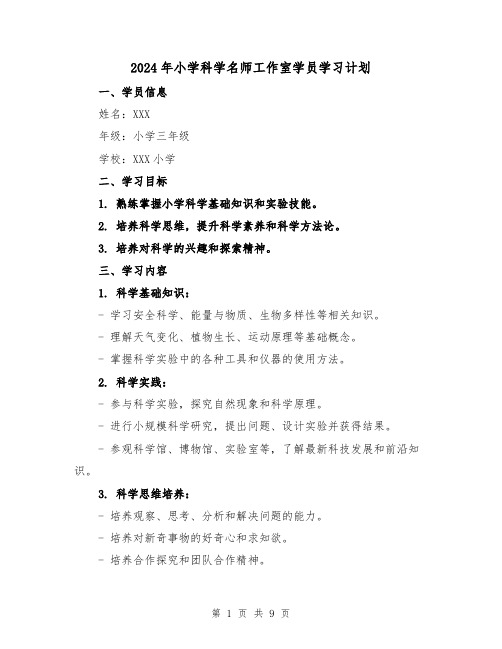 2024年小学科学名师工作室学员学习计划

一、学员信息

姓名：XXX

年级：小学三年级

学校：XXX小学

二、学习目标

1. 熟练掌握小学科学基础知识和实验技能。

2. 培养科学思维，提升科学素养和科学方法论。

3. 培养对科学的兴趣和探索精神。

三、学习内容

1. 科学基础知识：

- 学习安全科学、能量与物质、生物多样性等相关知识。

- 理解天气变化、植物生长、运动原理等基础概念。

- 掌握科学实验中的各种工具和仪器的使用方法。

2. 科学实践：

- 参与科学实验，探究自然现象和科学原理。

- 进行小规模科学研究，提出问题、设计实验并获得结果。

- 参观科学馆、博物馆、实验室等，了解最新科技发展和前沿知识。

3. 科学思维培养：

- 培养观察、思考、分析和解决问题的能力。

- 培养对新奇事物的好奇心和求知欲。

- 培养合作探究和团队合作精神。

第 1 页 共 9 页